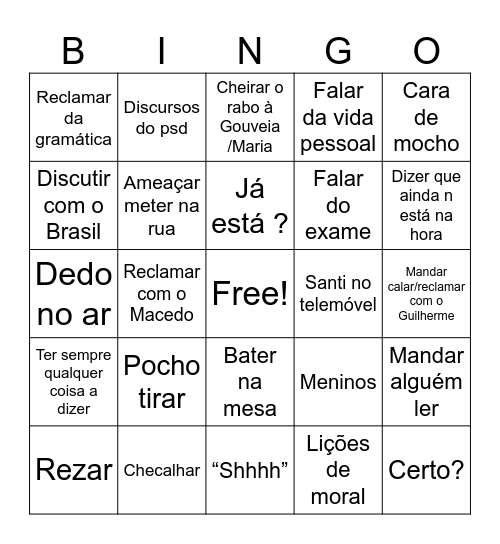 | B | I | N | G | O |
|---|---|---|---|---|
| Reclamar da gramática | Discursos do psd | Cheirar o rabo à Gouveia /Maria | Falar da vida pessoal | Cara de mocho |
| Discutir com o Brasil | Ameaçar meter na rua | Já está ? | Falar do exame | Dizer que ainda n está na hora |
| Dedo no ar | Reclamar com o Macedo | Free! | Santi no telemóvel | Mandar calar/reclamar com o Guilherme |
| Ter sempre qualquer coisa a dizer | Pocho tirar | Bater na mesa | Meninos | Mandar alguém ler |
| Rezar | Checalhar | “Shhhh” | Lições de moral | Certo? |